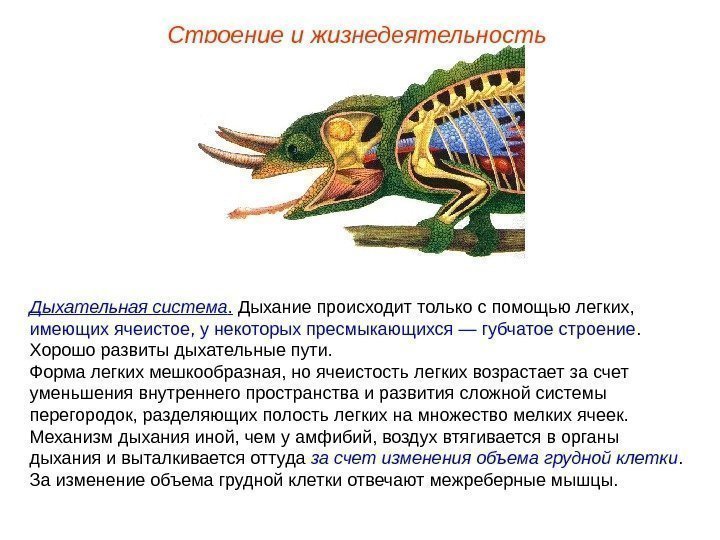 Строение и жизнедеятельность

Дыхательная система. Дыхание происходит только с помощью легких, имеющих ячеистое, у некоторых пресмыкающихся — губчатое строение. Хорошо развиты дыхательные пути.
Форма легких мешкообразная, но ячеистость легких возрастает за счет уменьшения внутреннего пространства и развития сложной системы перегородок, разделяющих полость легких на множество мелких ячеек.
Механизм дыхания иной, чем у амфибий, воздух втягивается в органы дыхания и выталкивается оттуда за счет изменения объема грудной клетки.
За изменение объема грудной клетки отвечают межреберные мышцы.